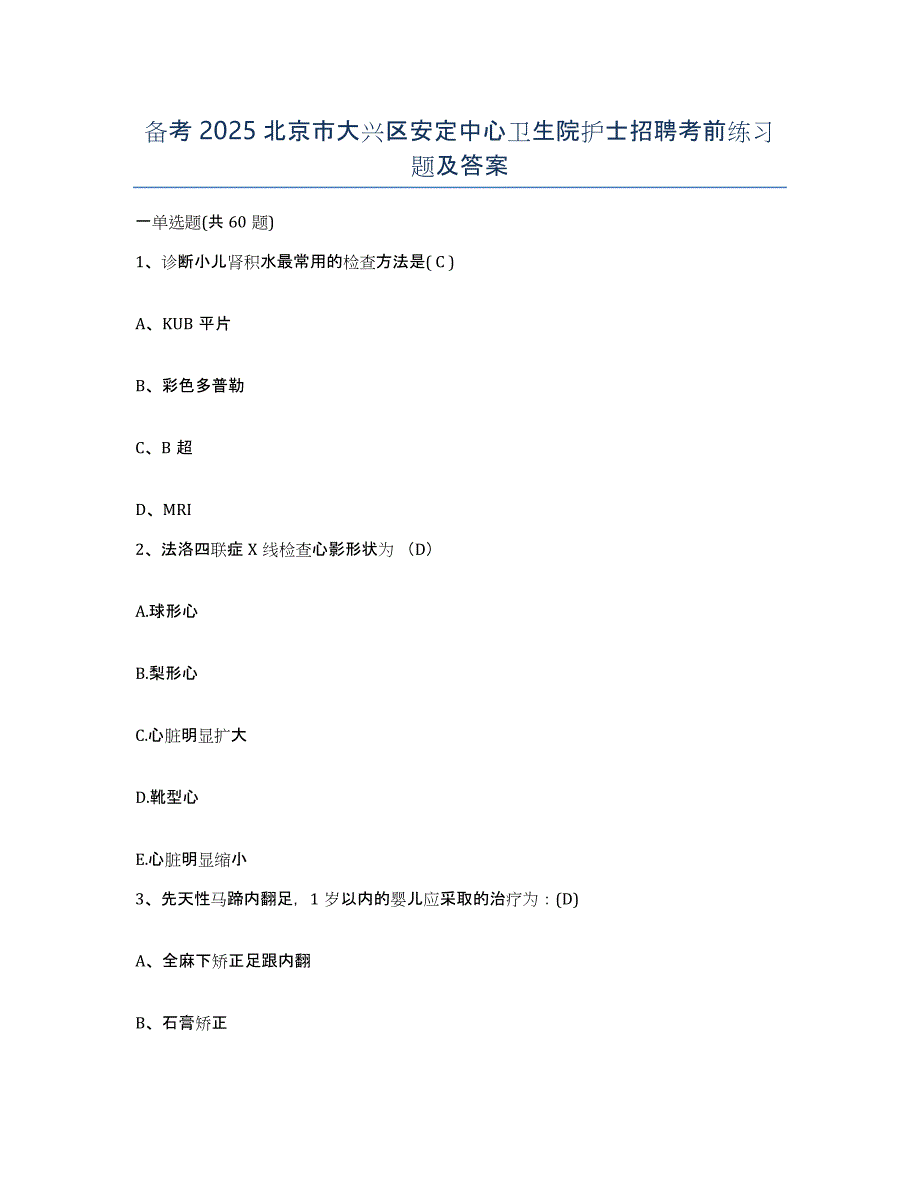 备考 2025 北京市大兴区安定中心卫生院护士招聘考前练习题及答案

一单选题(共 60 题)

1、诊断小儿肾积水最常用的检查方法是( C )

A、KUB 平片

B、彩色多普勒

C、B 超

D、MRI

2、法洛四联症 X 线检查心影形状为 （D）

A.球形心

B.梨形心

C.心脏明显扩大

D.靴型心

E.心脏明显缩小

3、先天性马蹄内翻足，1 岁以内的婴儿应采取的治疗为：(D)

A、全麻下矫正足跟内翻

B、石膏矫正